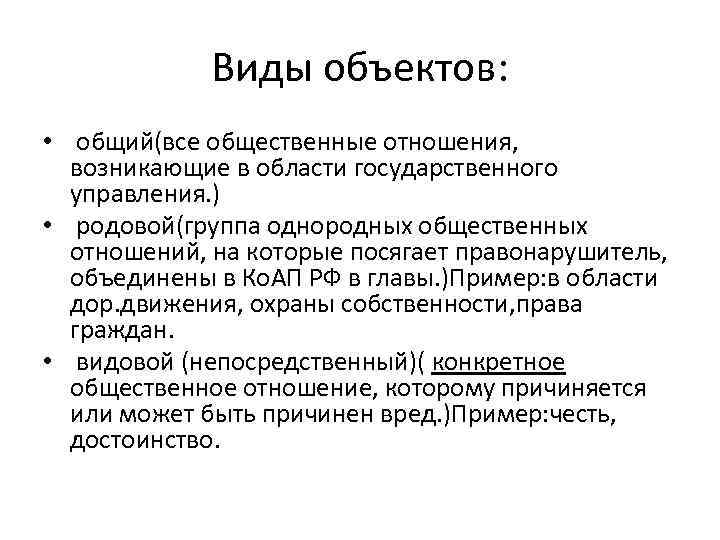 Виды объектов:

• общий(все общественные отношения, возникающие в области государственного управления.)
• родовой(группа однородных общественных отношений, на которые посягает правонарушитель, объединены в КоАП РФ в главы.)Пример:в области дор.движения, охраны собственности,права граждан.
• видовой (непосредственный)( конкретное общественное отношение, которому причиняется или может быть причинен вред.)Пример:честь, достоинство.